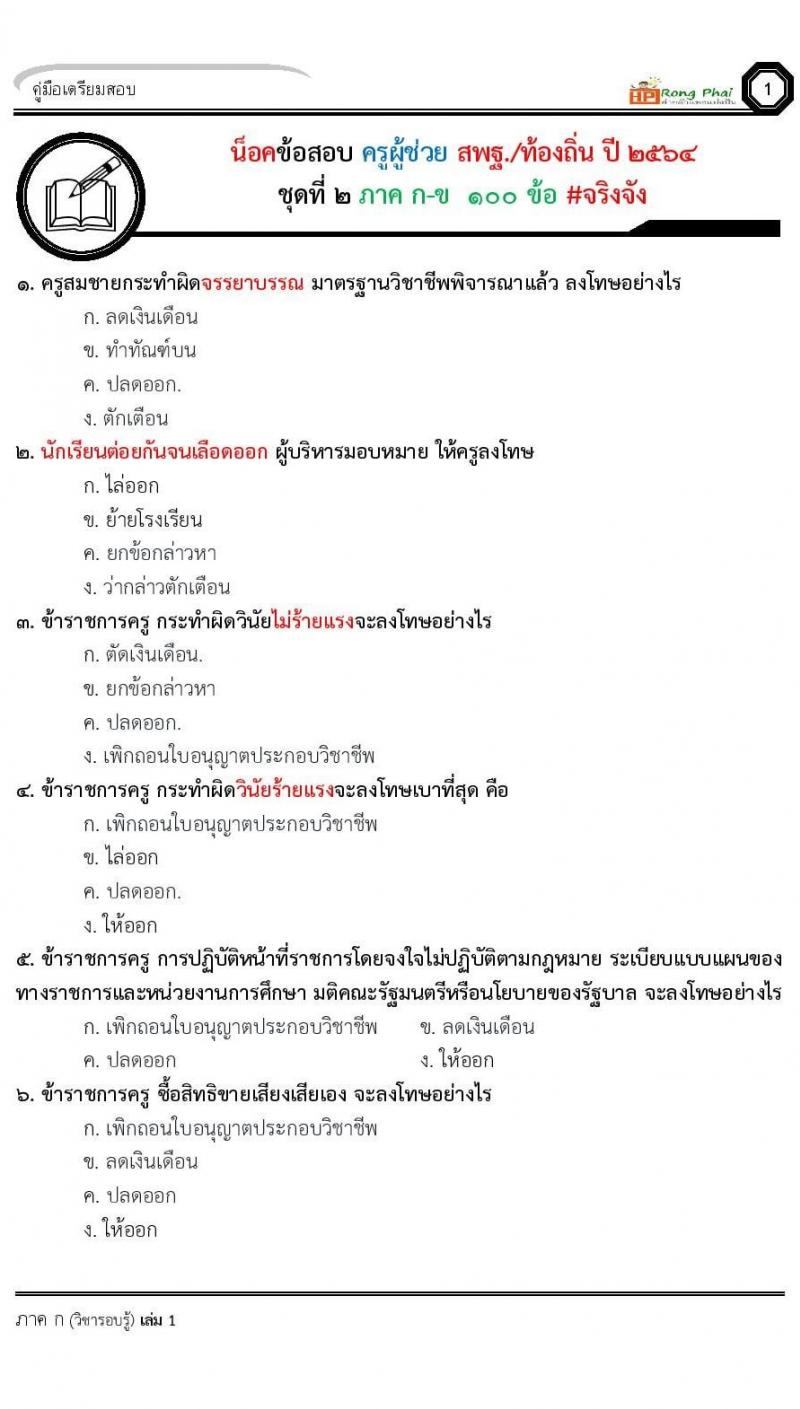 คู่มือเตรียมสอบ

HP Rong Phai

1

น็อคข้อสอบ ครูผู้ช่วย สพฐ./ท้องถิ่น ปี ๒๕๖๔
ชุดที่ ๒ ภาค ก-ข ๑๐๐ ข้อ #จริงจัง

๑. ครูสมชายกระทำผิดจรรยาบรรณ มาตรฐานวิชาชีพพิจารณาแล้ว ลงโทษอย่างไร
ก. ลดเงินเดือน
ข. ทำทัณฑ์บน
ค. ปลดออก.
ง. ตักเตือน

๒. นักเรียนต่อยกันจนเลือดออก ผู้บริหารมอบหมาย ให้ครูลงโทษ
ก. ไล่ออก
ข. ย้ายโรงเรียน
ค. ยกข้อกล่าวหา
ง. ว่ากล่าวตักเตือน

๓. ข้าราชการครู กระทำผิดวินัยไม่ร้ายแรงจะลงโทษอย่างไร
ก. ตัดเงินเดือน.
ข. ยกข้อกล่าวหา
ค. ปลดออก.
ง. เพิกถอนใบอนุญาตประกอบวิชาชีพ

๔. ข้าราชการครู กระทำผิดวินัยร้ายแรงจะลงโทษเบาที่สุด คือ
ก. เพิกถอนใบอนุญาตประกอบวิชาชีพ
ข. ไล่ออก
ค. ปลดออก.
ง. ให้ออก

๕. ข้าราชการครู การปฏิบัติหน้าที่ราชการโดยจงใจไม่ปฏิบัติตามกฎหมาย ระเบียบแบบแผนของทางราชการและหน่วยงานการศึกษา มติคณะรัฐมนตรีหรือนโยบายของรัฐบาล จะลงโทษอย่างไร
ก. เพิกถอนใบอนุญาตประกอบวิชาชีพ
ข. ลดเงินเดือน
ค. ปลดออก
ง. ให้ออก

๖. ข้าราชการครู ซื้อสิทธิขายเสียงเสียเอง จะลงโทษอย่างไร
ก. เพิกถอนใบอนุญาตประกอบวิชาชีพ
ข. ลดเงินเดือน
ค. ปลดออก
ง. ให้ออก

ภาค ก (วิชารอบรู้) เล่ม 1